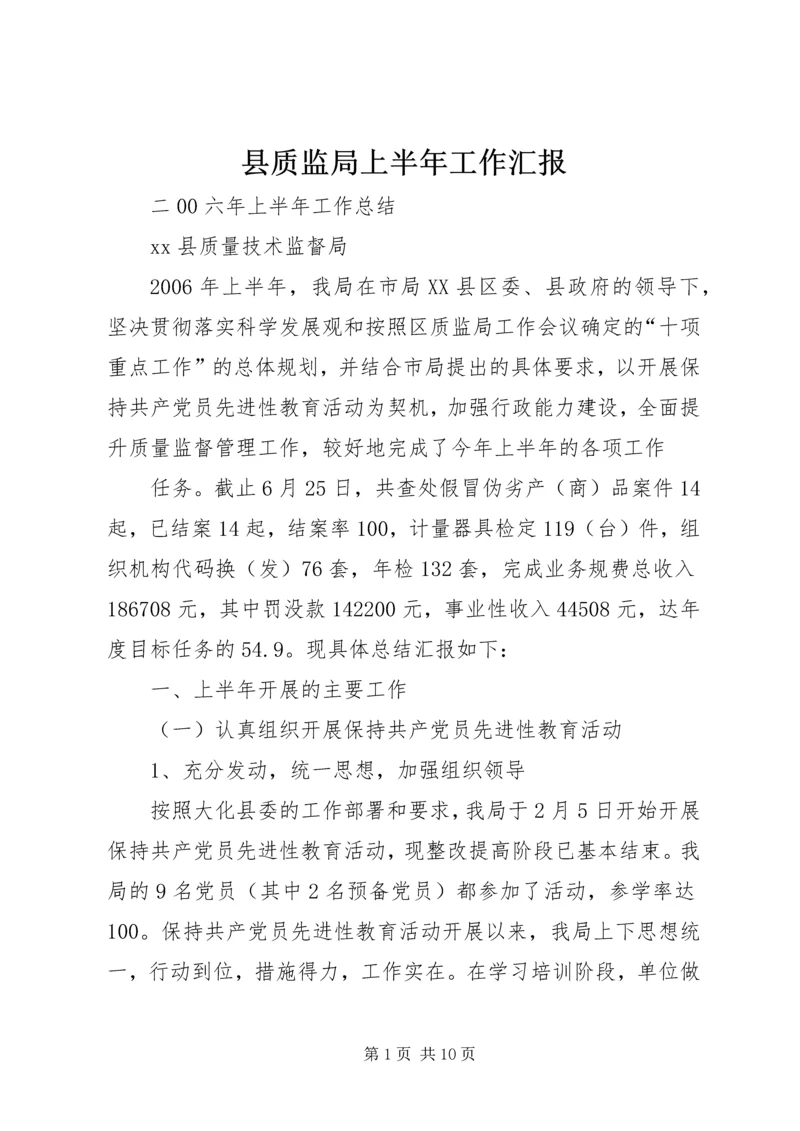 县质监局上半年工作汇报

二00六年上半年工作总结

xx县质量技术监督局

2006年上半年，我局在市局XX县区委、县政府的领导下，坚决贯彻落实科学发展观和按照区质监局工作会议确定的“十项重点工作”的总体规划，并结合市局提出的具体要求，以开展保持共产党员先进性教育活动为契机，加强行政能力建设，全面提升质量监督管理工作，较好地完成了今年上半年的各项工作

任务。截止6月25日，共查处假冒伪劣产（商）品案件14起，已结案14起，结案率100，计量器具检定119（台）件，组织机构代码换（发）76套，年检132套，完成业务规费总收入186708元，其中罚没款142200元，事业性收入44508元，达年度目标任务的54.9。现具体总结汇报如下：

一、上半年开展的主要工作

（一）认真组织开展保持共产党员先进性教育活动

1、充分发动，统一思想，加强组织领导

按照大化县委的工作部署和要求，我局于2月5日开始开展保持共产党员先进性教育活动，现整改提高阶段已基本结束。我局的9名党员（其中2名预备党员）都参加了活动，参学率达100。保持共产党员先进性教育活动开展以来，我局上下思想统一，行动到位，措施得力，工作实在。在学习培训阶段，单位做

第1页 共10页